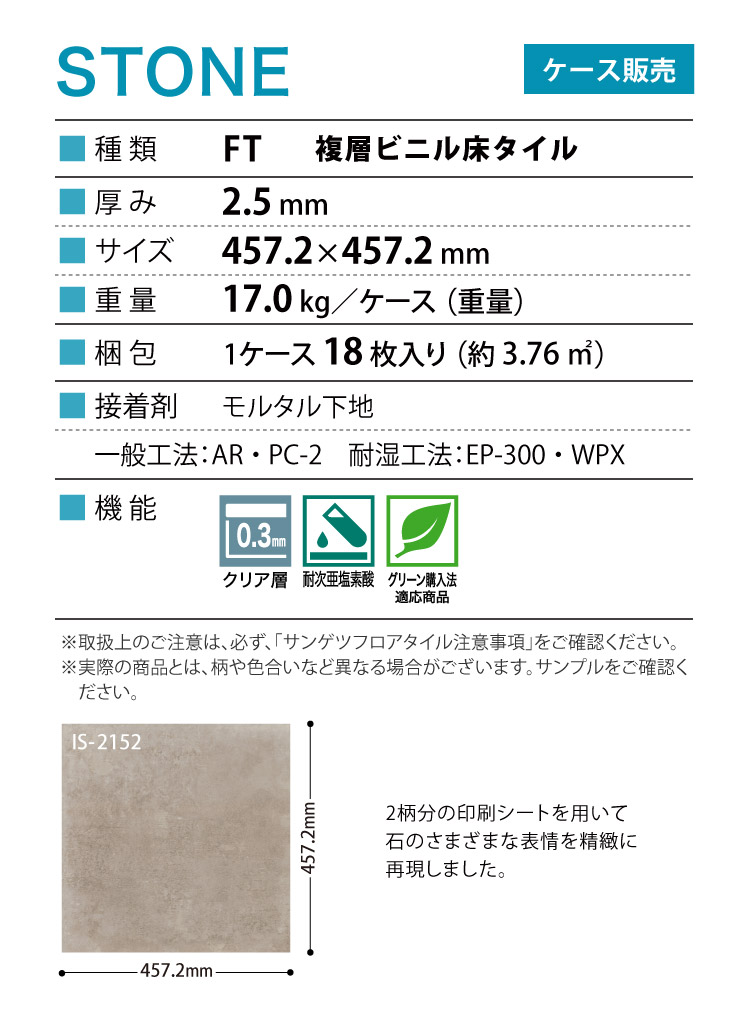 STONE

ケース販売

■ 種類　FT　複層ビニル床タイル

■ 厚み　2.5 mm

■ サイズ　457.2×457.2 mm

■ 重量　17.0 kg／ケース（重量）

■ 梱包　1ケース 18 枚入り（約 3.76 ㎡）

■ 接着剤　モルタル下地

一般工法：AR・PC-2　耐湿工法：EP-300・WPX

■ 機能

0.3mm

クリア層

耐次亜塩素酸

グリーン購入法適応商品

※取扱上のご注意は、必ず、「サンゲツフロアタイル注意事項」をご確認ください。
※実際の商品とは、柄や色合いなど異なる場合がございます。サンプルをご確認ください。

IS-2152

457.2mm

457.2mm

2柄分の印刷シートを用いて石のさまざまな表情を精緻に再現しました。